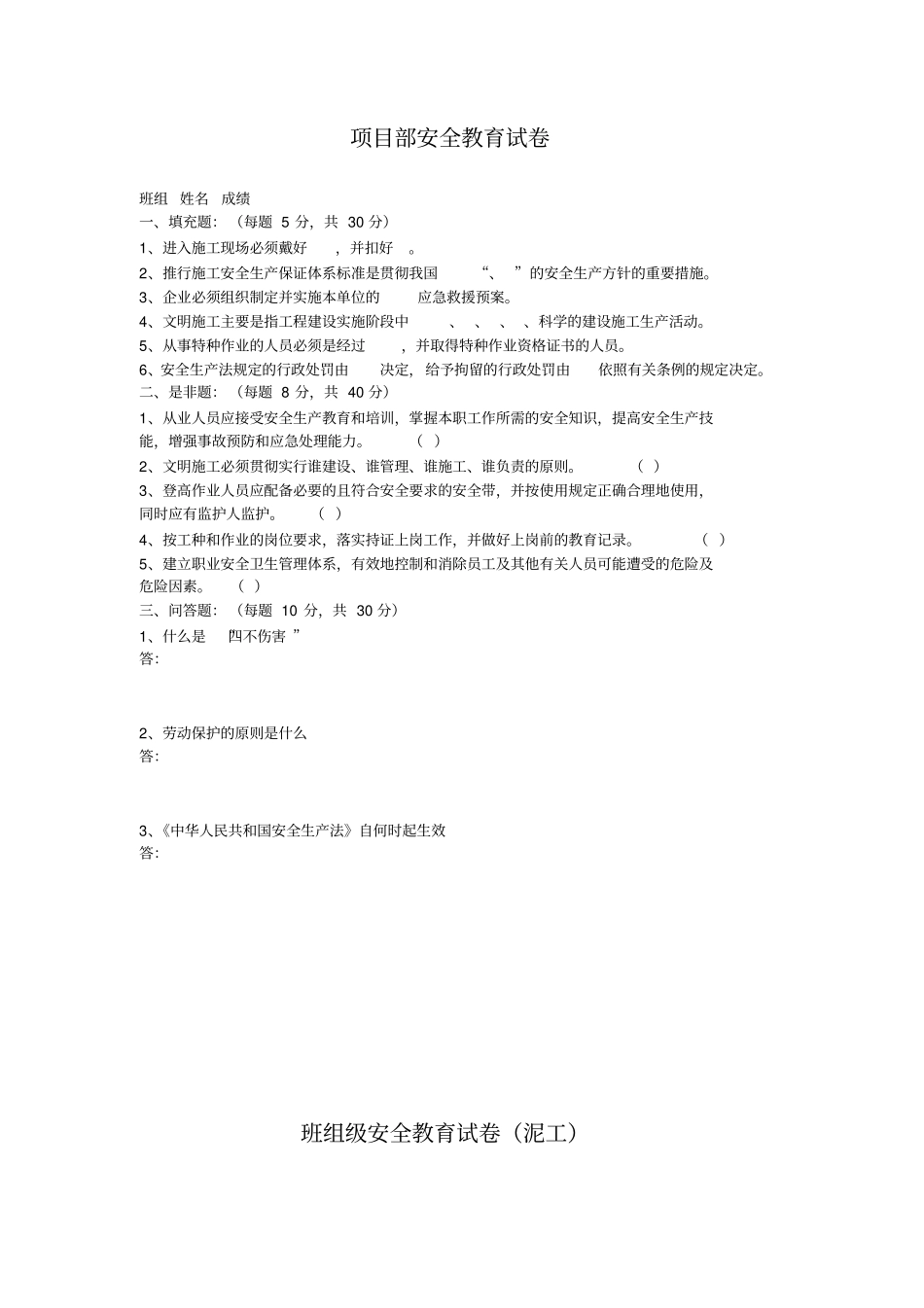 项目部安全教育试卷

班组 姓名 成绩

一、填充题：（每题 5 分，共 30 分）

1、进入施工现场必须戴好 ，并扣好 。

2、推行施工安全生产保证体系标准是贯彻我国 “、 ”的安全生产方针的重要措施。

3、企业必须组织制定并实施本单位的 应急救援预案。

4、文明施工主要是指工程建设实施阶段中 、 、 、 、科学的建设施工生产活动。

5、从事特种作业的人员必须是经过 ，并取得特种作业资格证书的人员。

6、安全生产法规定的行政处罚由 决定，给予拘留的行政处罚由 依照有关条例的规定决定。

二、是非题：（每题 8 分，共 40 分）

1、从业人员应接受安全生产教育和培训，掌握本职工作所需的安全知识，提高安全生产技能，增强事故预防和应急处理能力。 （ ）

2、文明施工必须贯彻实行谁建设、谁管理、谁施工、谁负责的原则。 （ ）

3、登高作业人员应配备必要的且符合安全要求的安全带，并按使用规定正确合理地使用，同时应有监护人监护。 （ ）

4、按工种和作业的岗位要求，落实持证上岗工作，并做好上岗前的教育记录。 （ ）

5、建立职业安全卫生管理体系，有效地控制和消除员工及其他有关人员可能遭受的危险及危险因素。 （ ）

三、问答题：（每题 10 分，共 30 分）

1、什么是 四不伤害 ”

答：

2、劳动保护的原则是什么

答：

3、《中华人民共和国安全生产法》自何时起生效

答：

班组级安全教育试卷（泥工）